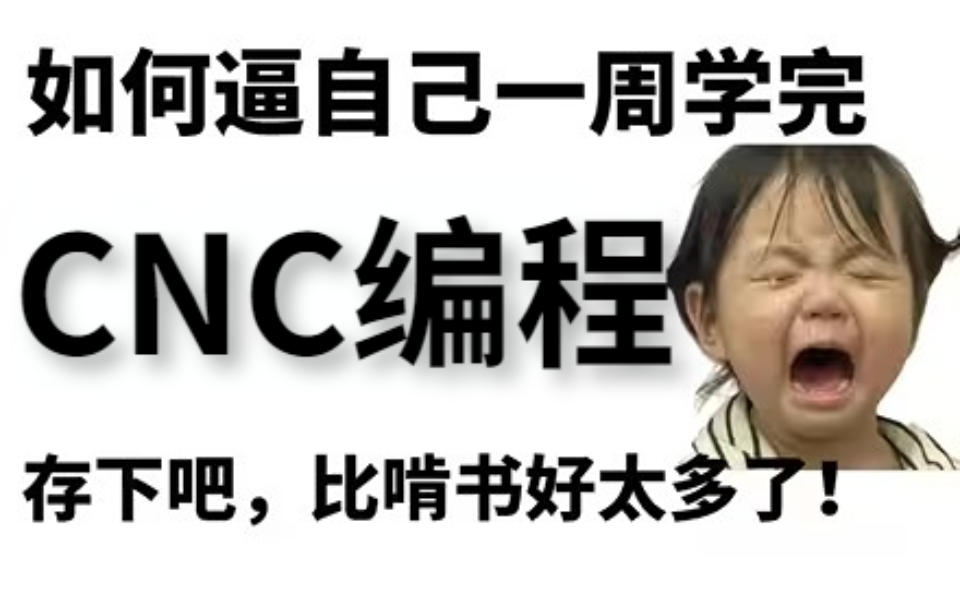 如何逼自己一周学完

CNC编程

存下吧，比啃书好太多了！